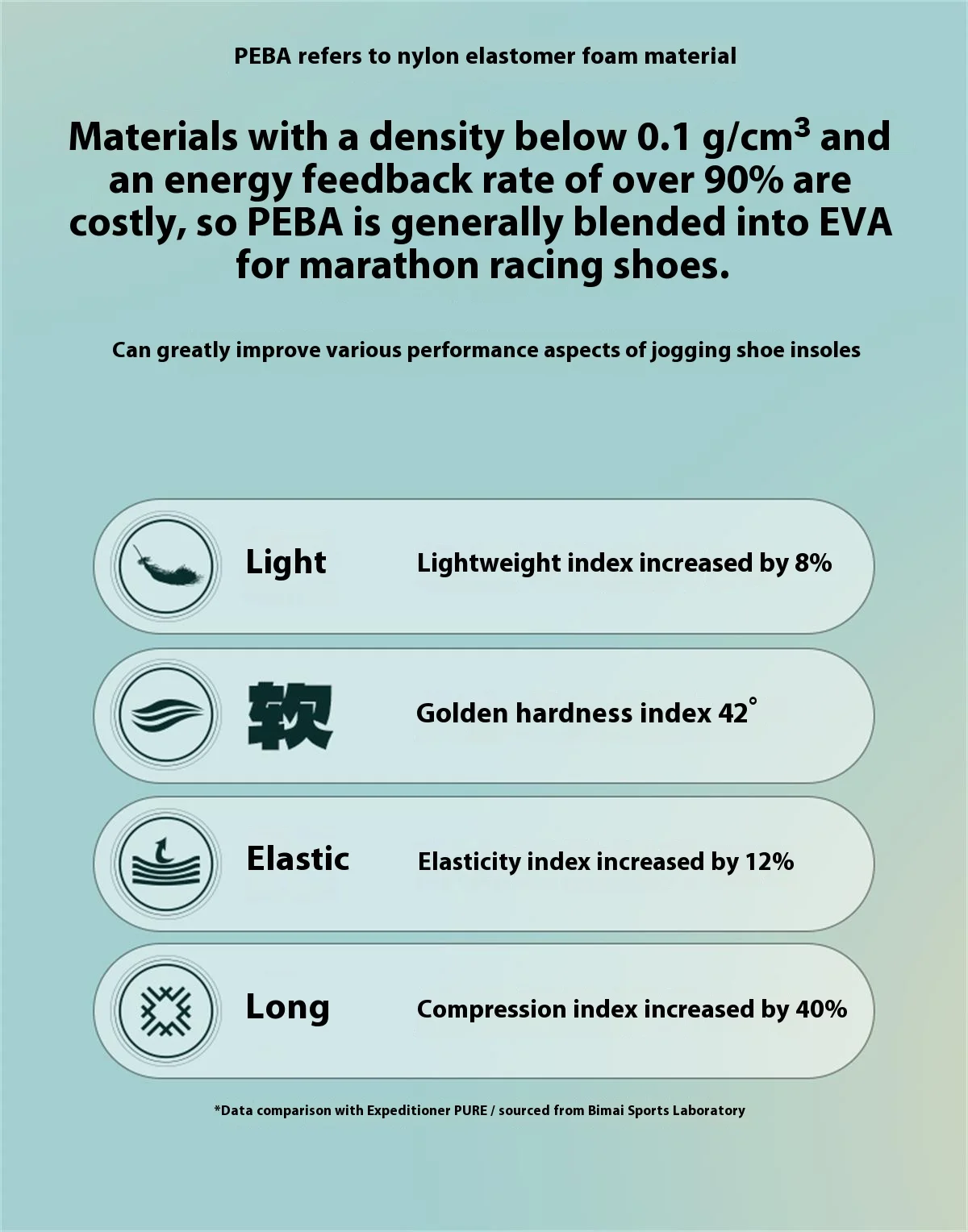 PEBA refers to nylon elastomer foam material

Materials with a density below 0.1 g/cm$^3$ and an energy feedback rate of over 90% are costly, so PEBA is generally blended into EVA for marathon racing shoes.

Can greatly improve various performance aspects of jogging shoe insoles

Light Lightweight index increased by 8%

软 Golden hardness index 42°

Elastic Elasticity index increased by 12%

Long Compression index increased by 40%

*Data comparison with Expeditioner PURE / sourced from Bimai Sports Laboratory